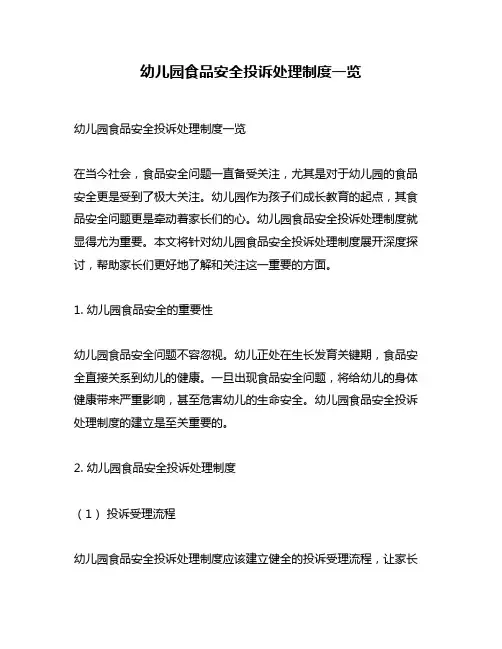 幼儿园食品安全投诉处理制度一览

幼儿园食品安全投诉处理制度一览

在当今社会，食品安全问题一直备受关注，尤其是对于幼儿园的食品安全更是受到了极大关注。幼儿园作为孩子们成长教育的起点，其食品安全问题更是牵动着家长们的心。幼儿园食品安全投诉处理制度就显得尤为重要。本文将针对幼儿园食品安全投诉处理制度展开深度探讨，帮助家长们更好地了解和关注这一重要的方面。

1. 幼儿园食品安全的重要性

幼儿园食品安全问题不容忽视。幼儿正处在生长发育关键期，食品安全直接关系到幼儿的健康。一旦出现食品安全问题，将给幼儿的身体健康带来严重影响，甚至危害幼儿的生命安全。幼儿园食品安全投诉处理制度的建立是至关重要的。

2. 幼儿园食品安全投诉处理制度

（1）投诉受理流程

幼儿园食品安全投诉处理制度应该建立健全的投诉受理流程，让家长